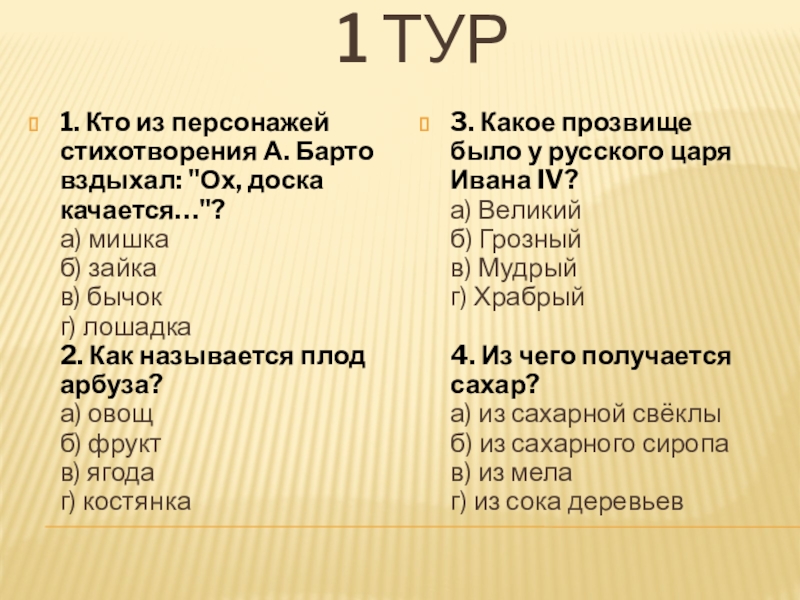 1 ТУР

1. Кто из персонажей стихотворения А. Барто вздыхал: "Ох, доска качается…"?
а) мишка
б) зайка
в) бычок
г) лошадка
2. Как называется плод арбуза?
а) овощ
б) фрукт
в) ягода
г) костянка

3. Какое прозвище было у русского царя Ивана IV?
а) Великий
б) Грозный
в) Мудрый
г) Храбрый

4. Из чего получается сахар?
а) из сахарной свёклы
б) из сахарного сиропа
в) из мела
г) из сока деревьев